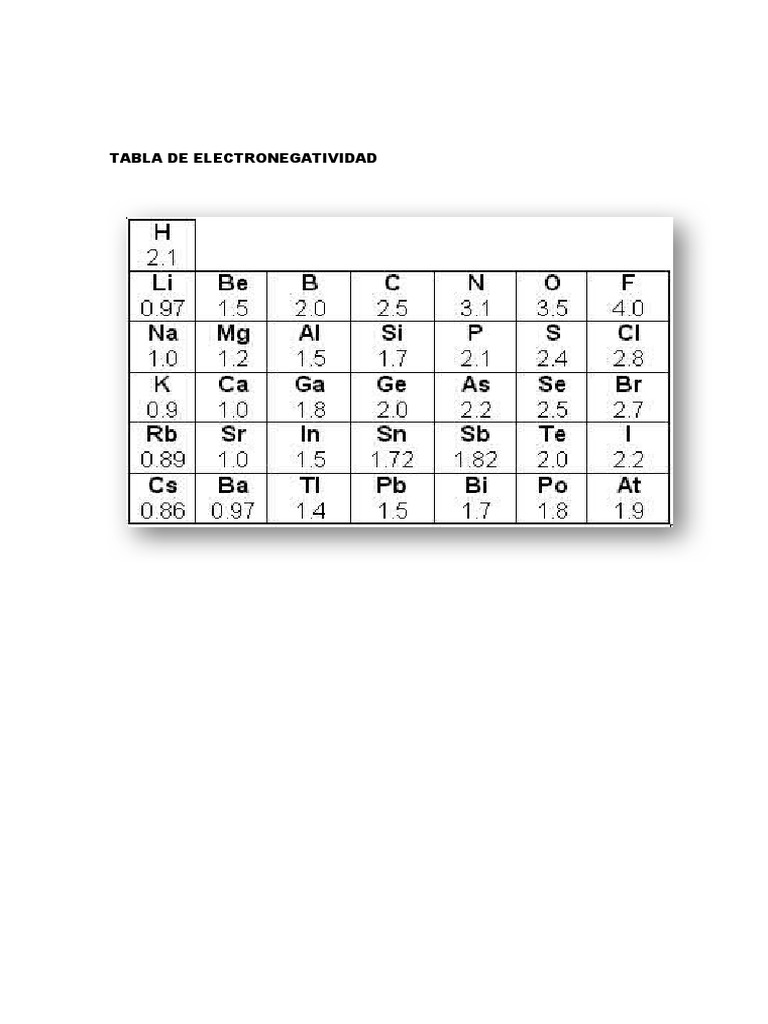 TABLA DE ELECTRONEGATIVIDAD

| H 2.1 | | | | | | |
|---|---|---|---|---|---|---|
| Li 0.97 | Be 1.5 | B 2.0 | C 2.5 | N 3.1 | O 3.5 | F 4.0 |
| Na 1.0 | Mg 1.2 | Al 1.5 | Si 1.7 | P 2.1 | S 2.4 | Cl 2.8 |
| K 0.9 | Ca 1.0 | Ga 1.8 | Ge 2.0 | As 2.2 | Se 2.5 | Br 2.7 |
| Rb 0.89 | Sr 1.0 | In 1.5 | Sn 1.72 | Sb 1.82 | Te 2.0 | I 2.2 |
| Cs 0.86 | Ba 0.97 | Tl 1.4 | Pb 1.5 | Bi 1.7 | Po 1.8 | At 1.9 |